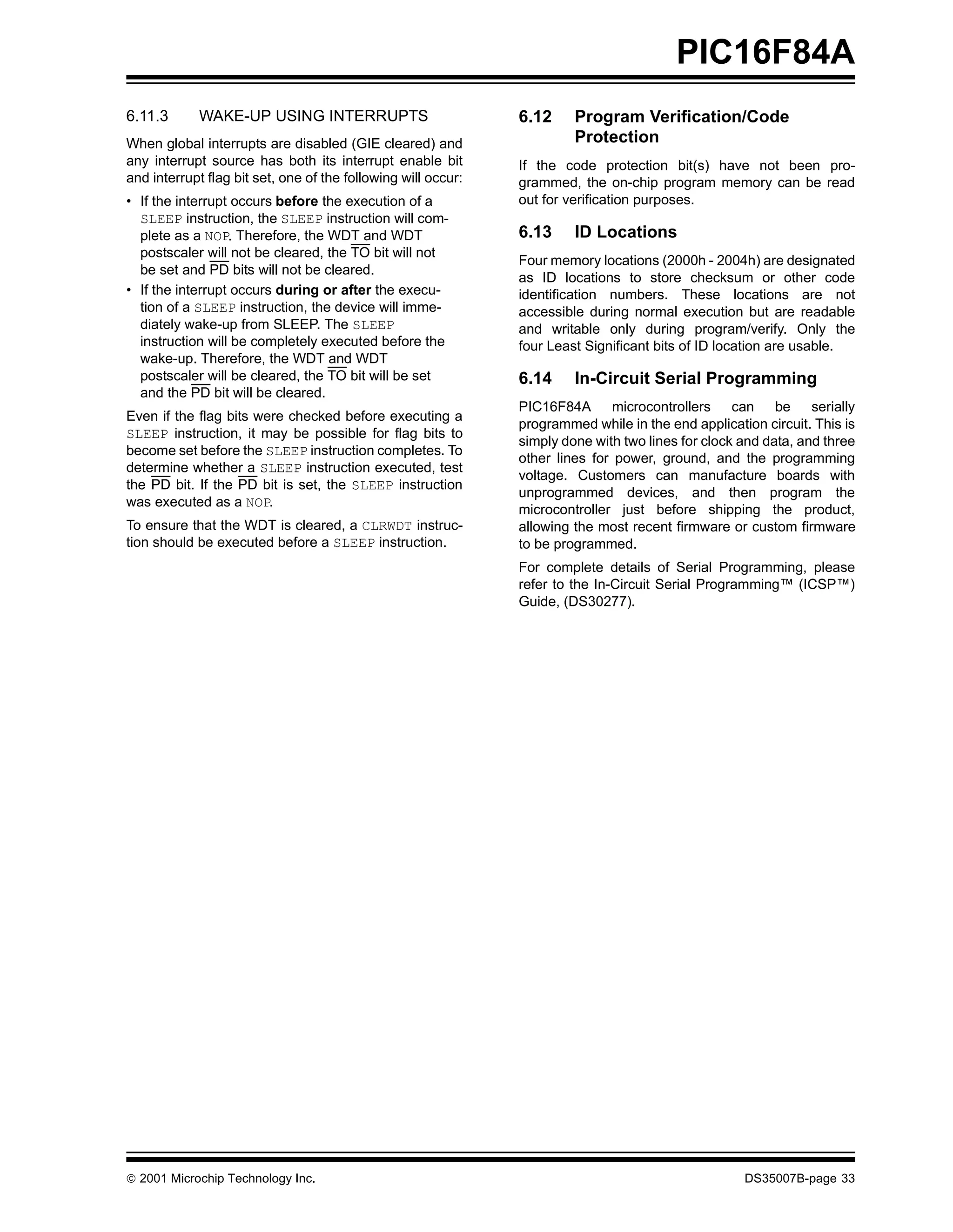 PIC16F84A

6.11.3 WAKE-UP USING INTERRUPTS

When global interrupts are disabled (GIE cleared) and any interrupt source has both its interrupt enable bit and interrupt flag bit set, one of the following will occur:

• If the interrupt occurs before the execution of a SLEEP instruction, the SLEEP instruction will complete as a NOP. Therefore, the WDT and WDT postscaler will not be cleared, the $\overline{TO}$ bit will not be set and $\overline{PD}$ bits will not be cleared.
• If the interrupt occurs during or after the execution of a SLEEP instruction, the device will immediately wake-up from SLEEP. The SLEEP instruction will be completely executed before the wake-up. Therefore, the WDT and WDT postscaler will be cleared, the $\overline{TO}$ bit will be set and the $\overline{PD}$ bit will be cleared.

Even if the flag bits were checked before executing a SLEEP instruction, it may be possible for flag bits to become set before the SLEEP instruction completes. To determine whether a SLEEP instruction executed, test the $\overline{PD}$ bit. If the $\overline{PD}$ bit is set, the SLEEP instruction was executed as a NOP.

To ensure that the WDT is cleared, a CLRWDT instruction should be executed before a SLEEP instruction.

6.12 Program Verification/Code Protection

If the code protection bit(s) have not been programmed, the on-chip program memory can be read out for verification purposes.

6.13 ID Locations

Four memory locations (2000h - 2004h) are designated as ID locations to store checksum or other code identification numbers. These locations are not accessible during normal execution but are readable and writable only during program/verify. Only the four Least Significant bits of ID location are usable.

6.14 In-Circuit Serial Programming

PIC16F84A microcontrollers can be serially programmed while in the end application circuit. This is simply done with two lines for clock and data, and three other lines for power, ground, and the programming voltage. Customers can manufacture boards with unprogrammed devices, and then program the microcontroller just before shipping the product, allowing the most recent firmware or custom firmware to be programmed.

For complete details of Serial Programming, please refer to the In-Circuit Serial Programming™ (ICSP™) Guide, (DS30277).

© 2001 Microchip Technology Inc. DS35007B-page 33